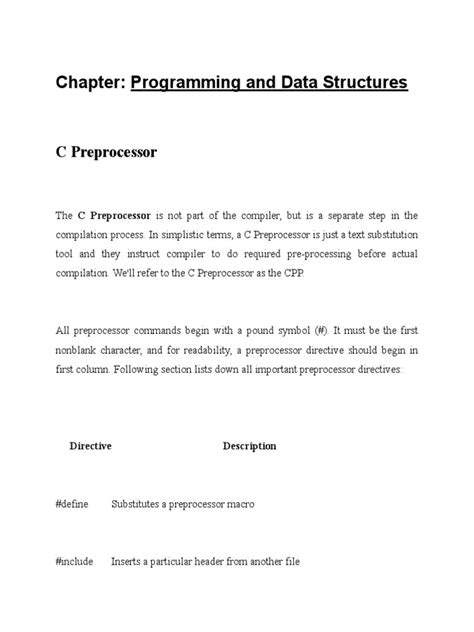 Chapter: Programming and Data Structures

C Preprocessor

The C Preprocessor is not part of the compiler, but is a separate step in the compilation process. In simplistic terms, a C Preprocessor is just a text substitution tool and they instruct compiler to do required pre-processing before actual compilation. We'll refer to the C Preprocessor as the CPP.

All preprocessor commands begin with a pound symbol (#). It must be the first nonblank character, and for readability, a preprocessor directive should begin in first column. Following section lists down all important preprocessor directives:

| Directive | Description |
|---|---|
| #define | Substitutes a preprocessor macro |
| #include | Inserts a particular header from another file |